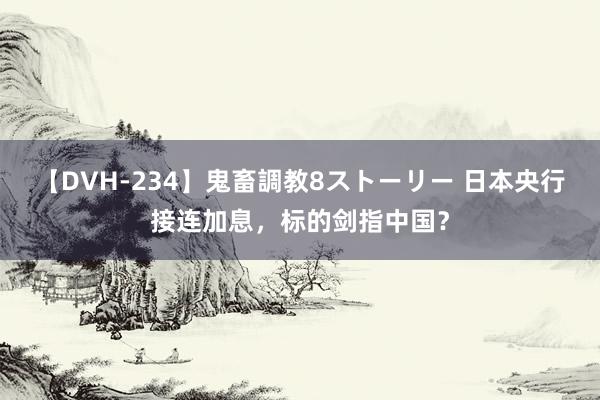 【DVH-234】鬼畜調教8ストーリー 日本央行接连加息，标的剑指中国?